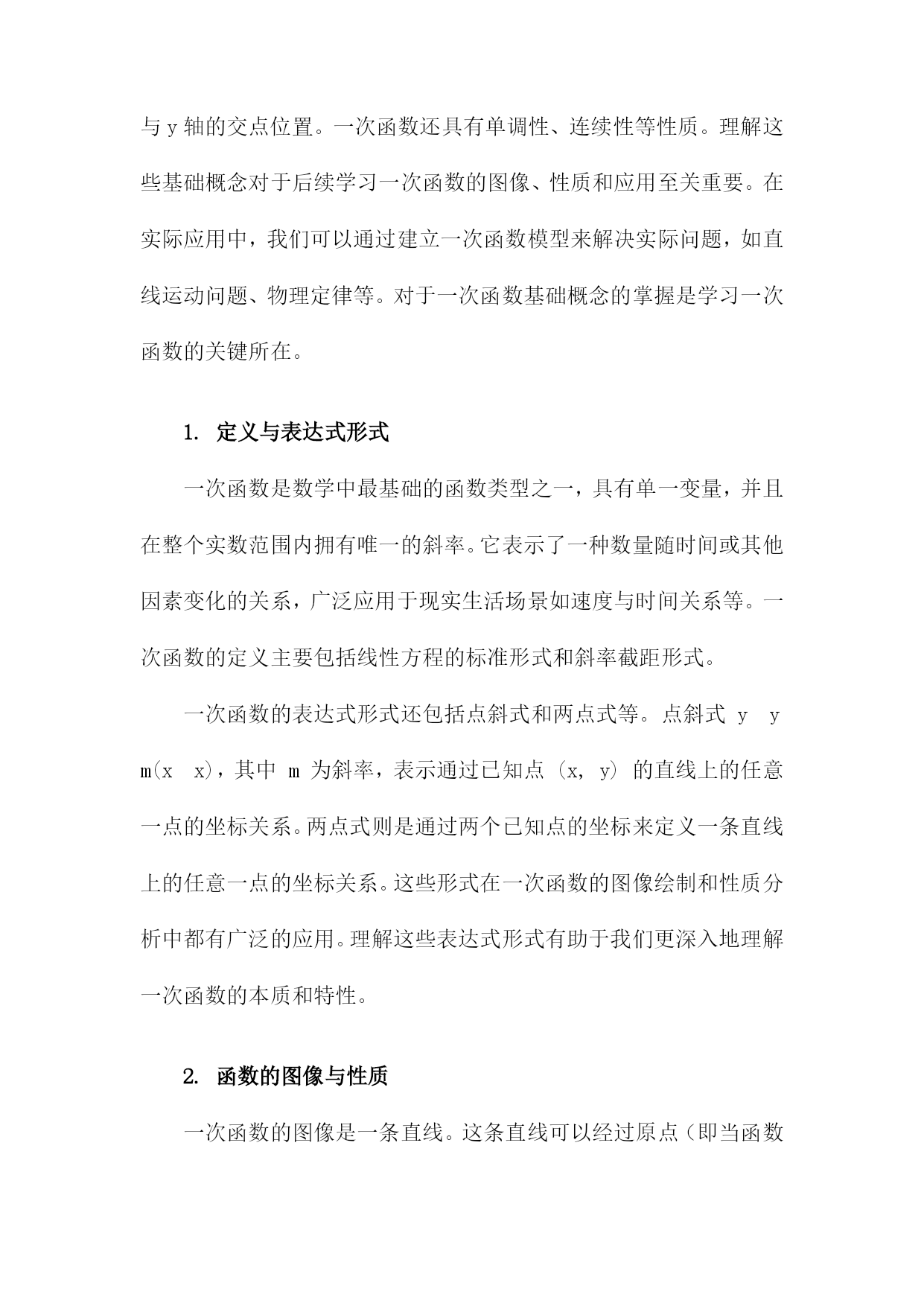 与 y 轴的交点位置。一次函数还具有单调性、连续性等性质。理解这些基础概念对于后续学习一次函数的图像、性质和应用至关重要。在实际应用中，我们可以通过建立一次函数模型来解决实际问题，如直线运动问题、物理定律等。对于一次函数基础概念的掌握是学习一次函数的关键所在。

1. 定义与表达式形式

一次函数是数学中最基础的函数类型之一，具有单一变量，并且在整个实数范围内拥有唯一的斜率。它表示了一种数量随时间或其他因素变化的关系，广泛应用于现实生活场景如速度与时间关系等。一次函数的定义主要包括线性方程的标准形式和斜率截距形式。

一次函数的表达式形式还包括点斜式和两点式等。点斜式 y y m(x x)，其中 m 为斜率，表示通过已知点 (x, y) 的直线上的任意一点的坐标关系。两点式则是通过两个已知点的坐标来定义一条直线上的任意一点的坐标关系。这些形式在一次函数的图像绘制和性质分析中都有广泛的应用。理解这些表达式形式有助于我们更深入地理解一次函数的本质和特性。

2. 函数的图像与性质

一次函数的图像是一条直线。这条直线可以经过原点（即当函数